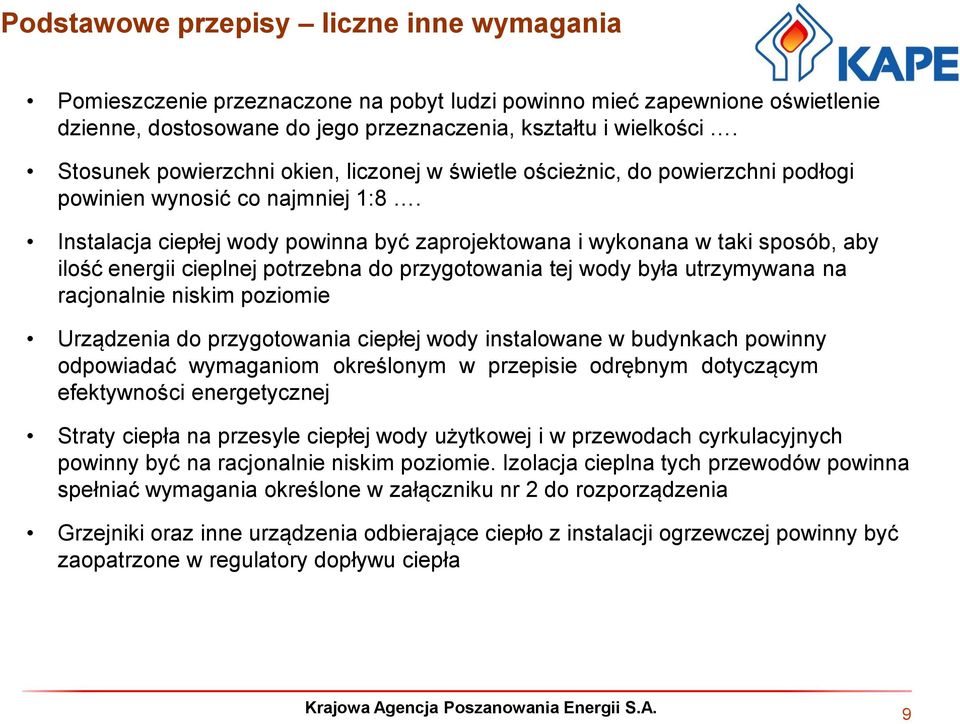 Podstawowe przepisy – liczne inne wymagania

KAPE

• Pomieszczenie przeznaczone na pobyt ludzi powinno mieć zapewnione oświetlenie dzienne, dostosowane do jego przeznaczenia, kształtu i wielkości ….

• Stosunek powierzchni okien, liczonej w świetle ościeżnic, do powierzchni podłogi powinien wynosić co najmniej 1:8 ….

• Instalacja ciepłej wody powinna być zaprojektowana i wykonana w taki sposób, aby ilość energii cieplnej potrzebna do przygotowania tej wody była utrzymywana na racjonalnie niskim poziomie

• Urządzenia do przygotowania ciepłej wody instalowane w budynkach powinny odpowiadać wymaganiom określonym w przepisie odrębnym dotyczącym efektywności energetycznej

• Straty ciepła na przesyle ciepłej wody użytkowej i w przewodach cyrkulacyjnych powinny być na racjonalnie niskim poziomie. Izolacja cieplna tych przewodów powinna spełniać wymagania określone w załączniku nr 2 do rozporządzenia

• Grzejniki oraz inne urządzenia odbierające ciepło z instalacji ogrzewczej powinny być zaopatrzone w regulatory dopływu ciepła

Krajowa Agencja Poszanowania Energii S.A.

9